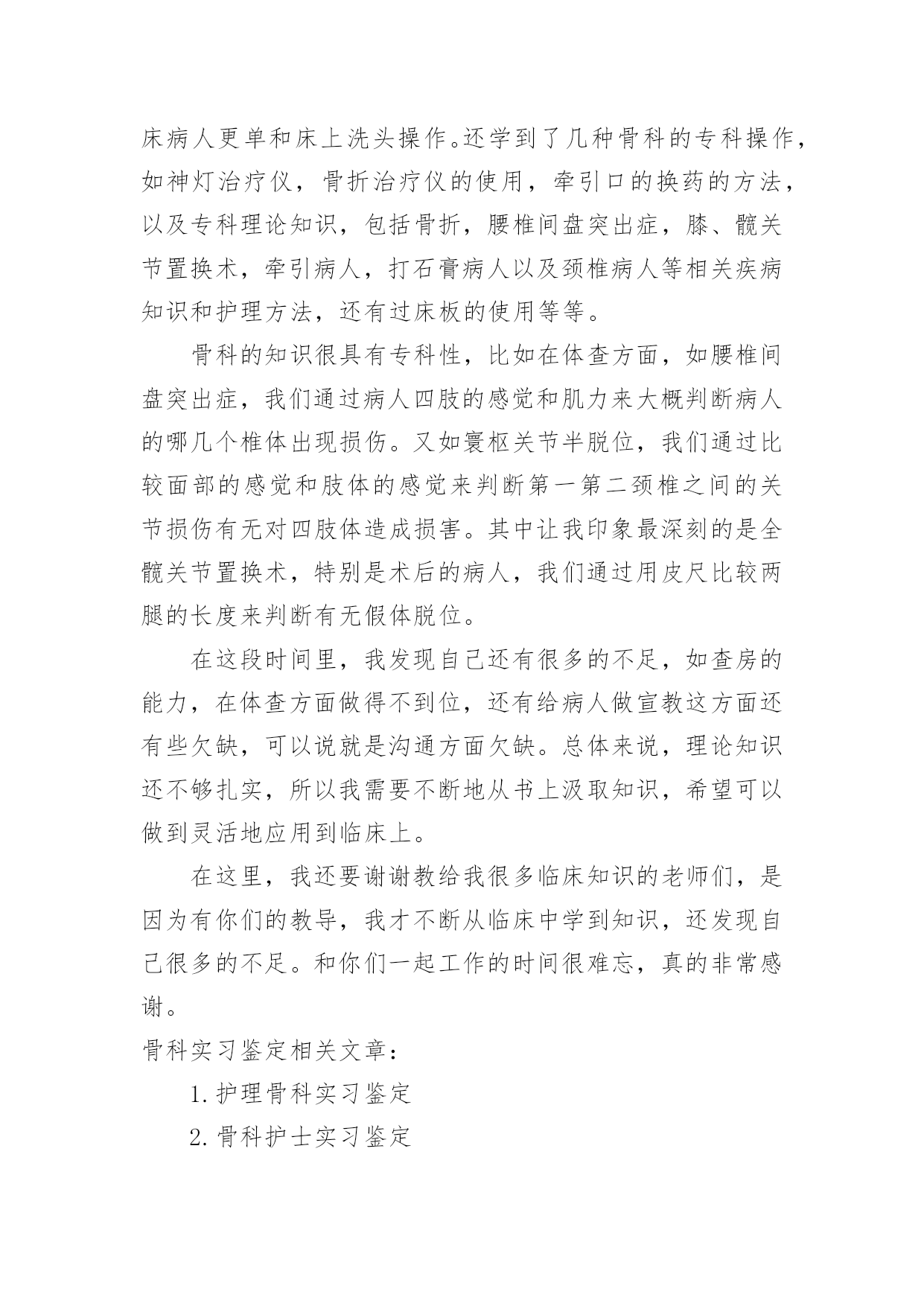 床病人更单和床上洗头操作。还学到了几种骨科的专科操作，如神灯治疗仪，骨折治疗仪的使用，牵引口的换药的方法，以及专科理论知识，包括骨折，腰椎间盘突出症，膝、髋关节置换术，牵引病人，打石膏病人以及颈椎病人等相关疾病知识和护理方法，还有过床板的使用等等。

骨科的知识很具有专科性，比如在体查方面，如腰椎间盘突出症，我们通过病人四肢的感觉和肌力来大概判断病人的哪几个椎体出现损伤。又如寰枢关节半脱位，我们通过比较面部的感觉和肢体的感觉来判断第一第二颈椎之间的关节损伤有无对四肢体造成损害。其中让我印象最深刻的是全髋关节置换术，特别是术后的病人，我们通过用皮尺比较两腿的长度来判断有无假体脱位。

在这段时间里，我发现自己还有很多的不足，如查房的能力，在体查方面做得不到位，还有给病人做宣教这方面还有些欠缺，可以说就是沟通方面欠缺。总体来说，理论知识还不够扎实，所以我需要不断地从书上汲取知识，希望可以做到灵活地应用到临床上。

在这里，我还要谢谢教给我很多临床知识的老师们，是因为有你们的教导，我才不断从临床中学到知识，还发现自己很多的不足。和你们一起工作的时间很难忘，真的非常感谢。

骨科实习鉴定相关文章：

1. 护理骨科实习鉴定

2. 骨科护士实习鉴定